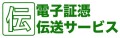 伝
電子証憑
伝送サービス